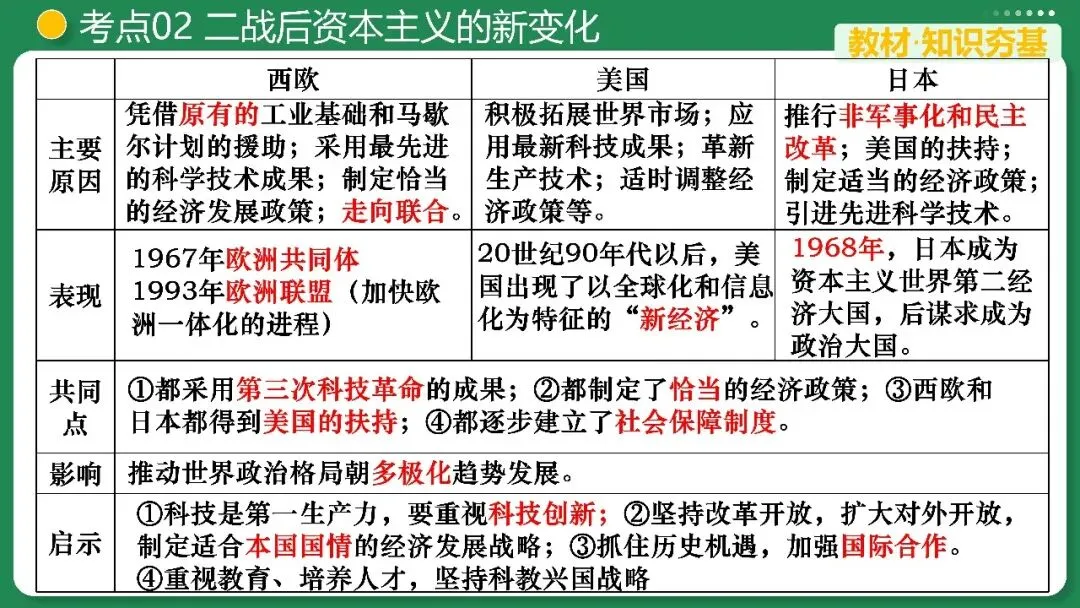 考点02 二战后资本主义的新变化

教材·知识夯基

|  | 西欧 | 美国 | 日本 |
|---|---|---|---|
| 主要原因 | 凭借原有的工业基础和马歇尔计划的援助；采用最先进的科学技术成果；制定恰当的经济发展政策；走向联合。 | 积极拓展世界市场；应用最新科技成果；革新生产技术；适时调整经济政策等。 | 推行非军事化和民主改革；美国的扶持；制定适当的经济政策；引进先进科学技术。 |
| 表现 | 1967年欧洲共同体 1993年欧洲联盟（加快欧洲一体化的进程） | 20世纪90年代以后，美国出现了以全球化和信息化为特征的“新经济”。 | 1968年，日本成为资本主义世界第二经济大国，后谋求成为政治大国。 |
| 共同点 | ①都采用第三次科技革命的成果；②都制定了恰当的经济政策；③西欧和日本都得到美国的扶持；④都逐步建立了社会保障制度。 |  |  |
| 影响 | 推动世界政治格局朝多极化趋势发展。 |  |  |
| 启示 | ①科技是第一生产力，要重视科技创新；②坚持改革开放，扩大对外开放，制定适合本国国情的经济发展战略；③抓住历史机遇，加强国际合作。④重视教育、培养人才，坚持科教兴国战略 |  |  |